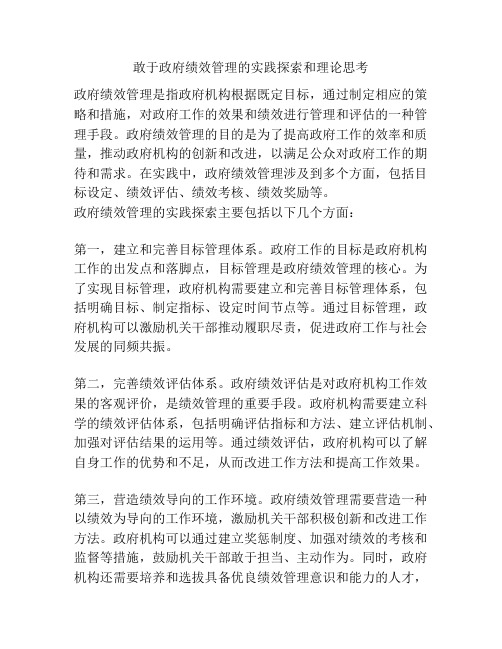 敢于政府绩效管理的实践探索和理论思考

政府绩效管理是指政府机构根据既定目标，通过制定相应的策略和措施，对政府工作的效果和绩效进行管理和评估的一种管理手段。政府绩效管理的目的是为了提高政府工作的效率和质量，推动政府机构的创新和改进，以满足公众对政府工作的期待和需求。在实践中，政府绩效管理涉及到多个方面，包括目标设定、绩效评估、绩效考核、绩效奖励等。
政府绩效管理的实践探索主要包括以下几个方面：

第一，建立和完善目标管理体系。政府工作的目标是政府机构工作的出发点和落脚点，目标管理是政府绩效管理的核心。为了实现目标管理，政府机构需要建立和完善目标管理体系，包括明确目标、制定指标、设定时间节点等。通过目标管理，政府机构可以激励机关干部推动履职尽责，促进政府工作与社会发展的同频共振。

第二，完善绩效评估体系。政府绩效评估是对政府机构工作效果的客观评价，是绩效管理的重要手段。政府机构需要建立科学的绩效评估体系，包括明确评估指标和方法、建立评估机制、加强对评估结果的运用等。通过绩效评估，政府机构可以了解自身工作的优势和不足，从而改进工作方法和提高工作效果。

第三，营造绩效导向的工作环境。政府绩效管理需要营造一种以绩效为导向的工作环境，激励机关干部积极创新和改进工作方法。政府机构可以通过建立奖惩制度、加强对绩效的考核和监督等措施，鼓励机关干部敢于担当、主动作为。同时，政府机构还需要培养和选拔具备优良绩效管理意识和能力的人才，